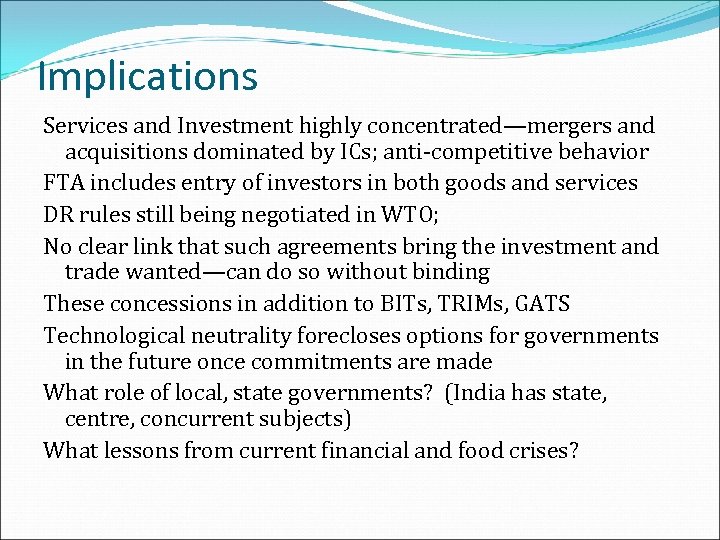 Implications

Services and Investment highly concentrated—mergers and acquisitions dominated by ICs; anti-competitive behavior

FTA includes entry of investors in both goods and services

DR rules still being negotiated in WTO;

No clear link that such agreements bring the investment and trade wanted—can do so without binding

These concessions in addition to BITs, TRIMs, GATS

Technological neutrality forecloses options for governments in the future once commitments are made

What role of local, state governments? (India has state, centre, concurrent subjects)

What lessons from current financial and food crises?